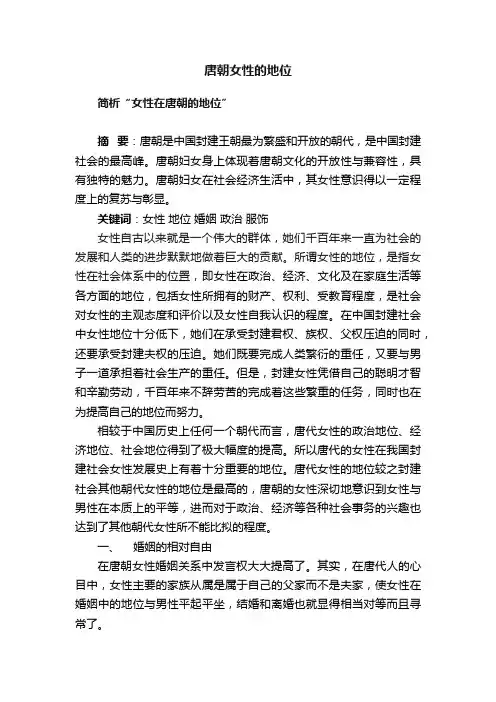 唐朝女性的地位

简析“女性在唐朝的地位”

摘　要：唐朝是中国封建王朝最为繁盛和开放的朝代，是中国封建社会的最高峰。唐朝妇女身上体现着唐朝文化的开放性与兼容性，具有独特的魅力。唐朝妇女在社会经济生活中，其女性意识得以一定程度上的复苏与彰显。

关键词：女性 地位 婚姻 政治 服饰

女性自古以来就是一个伟大的群体，她们千百年来一直为社会的发展和人类的进步默默地做着巨大的贡献。所谓女性的地位，是指女性在社会体系中的位置，即女性在政治、经济、文化及在家庭生活等各方面的地位，包括女性所拥有的财产、权利、受教育程度，是社会对女性的主观态度和评价以及女性自我认识的程度。在中国封建社会中女性地位十分低下，她们在承受封建君权、族权、父权压迫的同时，还要承受封建夫权的压迫。她们既要完成人类繁衍的重任，又要与男子一道承担着社会生产的重任。但是，封建女性凭借自己的聪明才智和辛勤劳动，千百年来不辞劳苦的完成着这些繁重的任务，同时也在为提高自己的地位而努力。

相较于中国历史上任何一个朝代而言，唐代女性的政治地位、经济地位、社会地位得到了极大幅度的提高。所以唐代的女性在我国封建社会女性发展史上有着十分重要的地位。唐代女性的地位较之封建社会其他朝代女性的地位是最高的，唐朝的女性深切地意识到女性与男性在本质上的平等，进而对于政治、经济等各种社会事务的兴趣也达到了其他朝代女性所不能比拟的程度。

一、　婚姻的相对自由

在唐朝女性婚姻关系中发言权大大提高了。其实，在唐代人的心目中，女性主要的家族从属是属于自己的父家而不是夫家，使女性在婚姻中的地位与男性平起平坐，结婚和离婚也就显得相当对等而且寻常了。